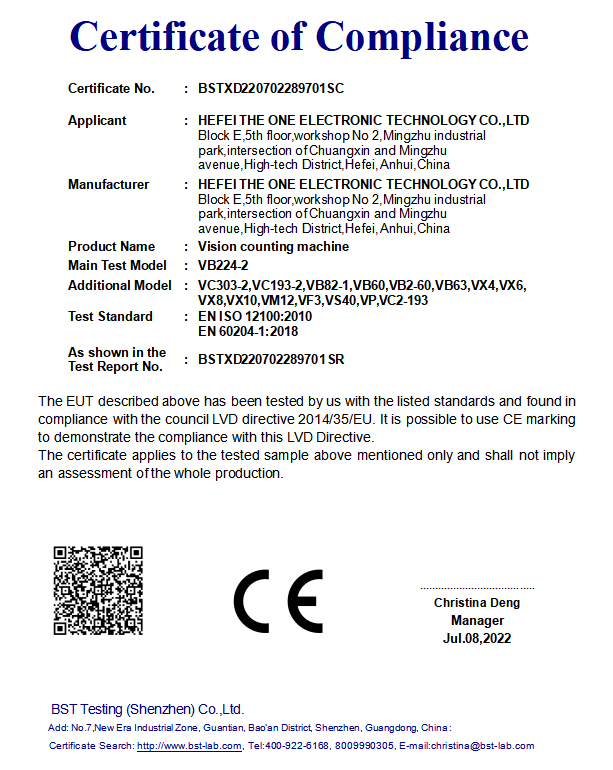 Certificate of Compliance

Certificate No. : BSTXD220702289701SC

Applicant : HEFEI THE ONE ELECTRONIC TECHNOLOGY CO.,LTD
Block E,5th floor,workshop No 2,Mingzhu industrial park,intersection of Chuangxin and Mingzhu avenue,High-tech District,Hefei, Anhui,China

Manufacturer : HEFEI THE ONE ELECTRONIC TECHNOLOGY CO.,LTD
Block E,5th floor,workshop No 2,Mingzhu industrial park,intersection of Chuangxin and Mingzhu avenue,High-tech District,Hefei, Anhui,China

Product Name : Vision counting machine

Main Test Model : VB224-2

Additional Model : VC303-2,VC193-2,VB82-1,VB60,VB2-60,VB63,VX4,VX6,VX8,VX10,VM12,VF3,VS40,VP,VC2-193

Test Standard : EN ISO 12100:2010
EN 60204-1:2018

As shown in the Test Report No. : BSTXD220702289701SR

The EUT described above has been tested by us with the listed standards and found in compliance with the council LVD directive 2014/35/EU. It is possible to use CE marking to demonstrate the compliance with this LVD Directive.
The certificate applies to the tested sample above mentioned only and shall not imply an assessment of the whole production.

CE

Christina Deng
Manager
Jul.08,2022

BST Testing (Shenzhen) Co.,Ltd.
Add: No.7,New Era Industrial Zone, Guantian, Bao'an District, Shenzhen, Guangdong, China:
Certificate Search: http://www.bst-lab.com, Tel:400-922-6168, 8009990305, E-mail:christina@bst-lab.com